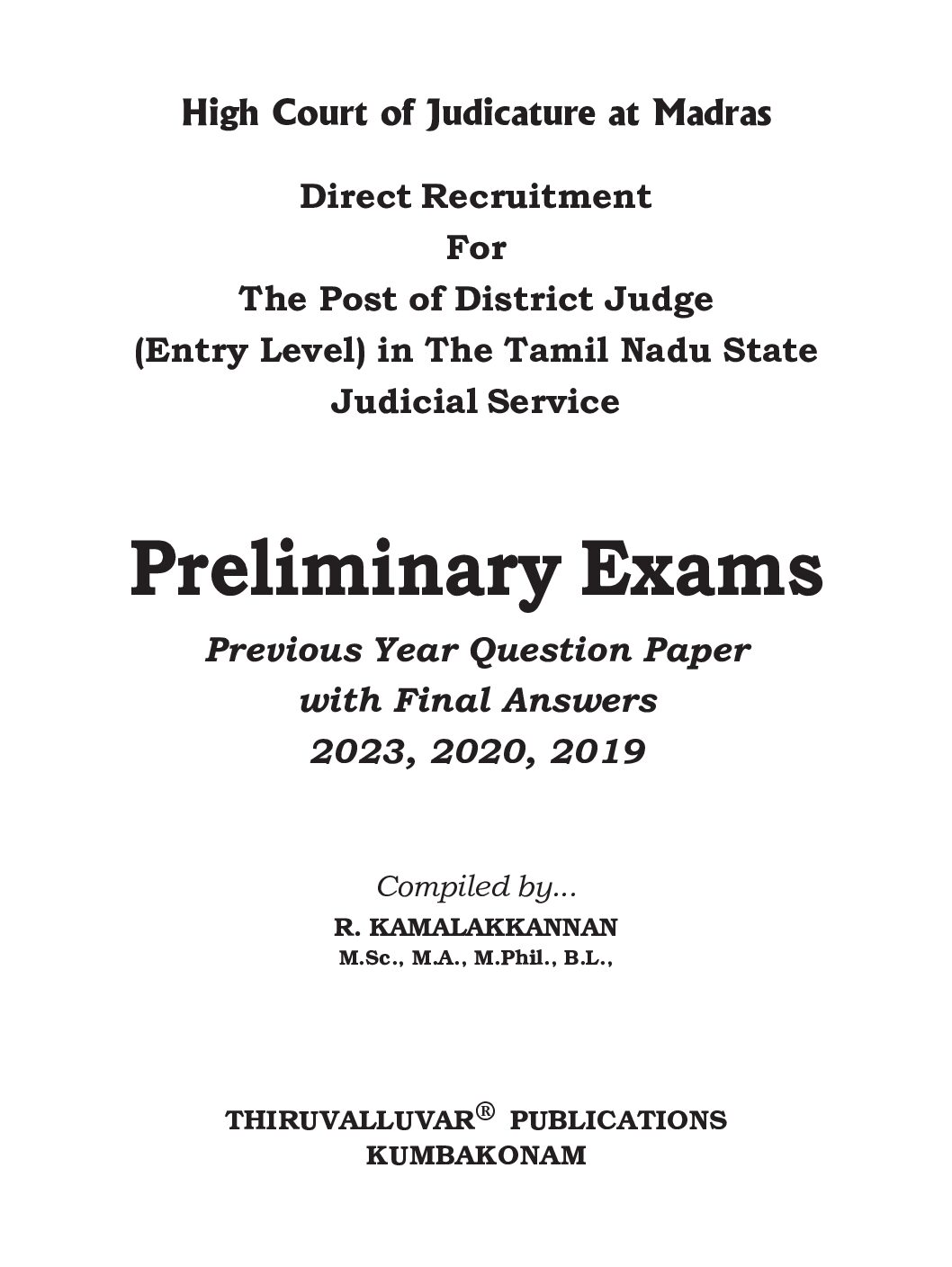 High Court of Judicature at Madras

Direct Recruitment
For
The Post of District Judge
(Entry Level) in The Tamil Nadu State
Judicial Service

Preliminary Exams

Previous Year Question Paper
with Final Answers
2023, 2020, 2019

Compiled by...
R. KAMALAKKANNAN
M.Sc., M.A., M.Phil., B.L.,

THIRUVALLUVAR® PUBLICATIONS
KUMBAKONAM